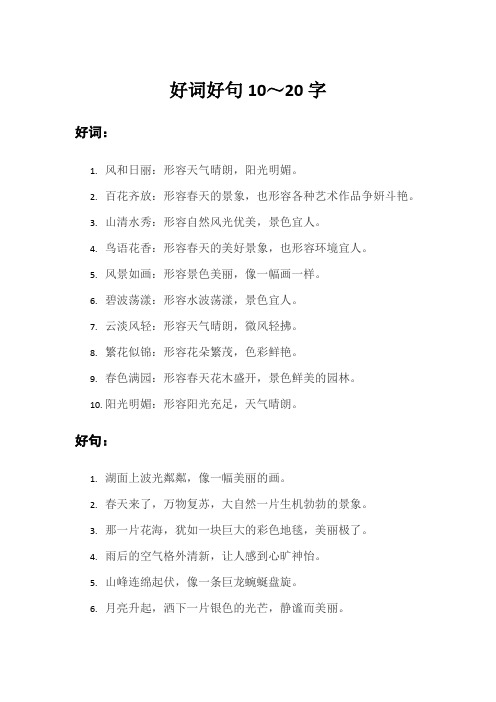 好词好句 10～20 字

好词：

1. 风和日丽：形容天气晴朗，阳光明媚。
2. 百花齐放：形容春天的景象，也形容各种艺术作品争妍斗艳。
3. 山清水秀：形容自然风光优美，景色宜人。
4. 鸟语花香：形容春天的美好景象，也形容环境宜人。
5. 风景如画：形容景色美丽，像一幅画一样。
6. 碧波荡漾：形容水波荡漾，景色宜人。
7. 云淡风轻：形容天气晴朗，微风轻拂。
8. 繁花似锦：形容花朵繁茂，色彩鲜艳。
9. 春色满园：形容春天花木盛开，景色鲜美的园林。
10. 阳光明媚：形容阳光充足，天气晴朗。

好句：

1. 湖面上波光粼粼，像一幅美丽的画。
2. 春天来了，万物复苏，大自然一片生机勃勃的景象。
3. 那一片花海，犹如一块巨大的彩色地毯，美丽极了。
4. 雨后的空气格外清新，让人感到心旷神怡。
5. 山峰连绵起伏，像一条巨龙蜿蜒盘旋。
6. 月亮升起，洒下一片银色的光芒，静谧而美丽。